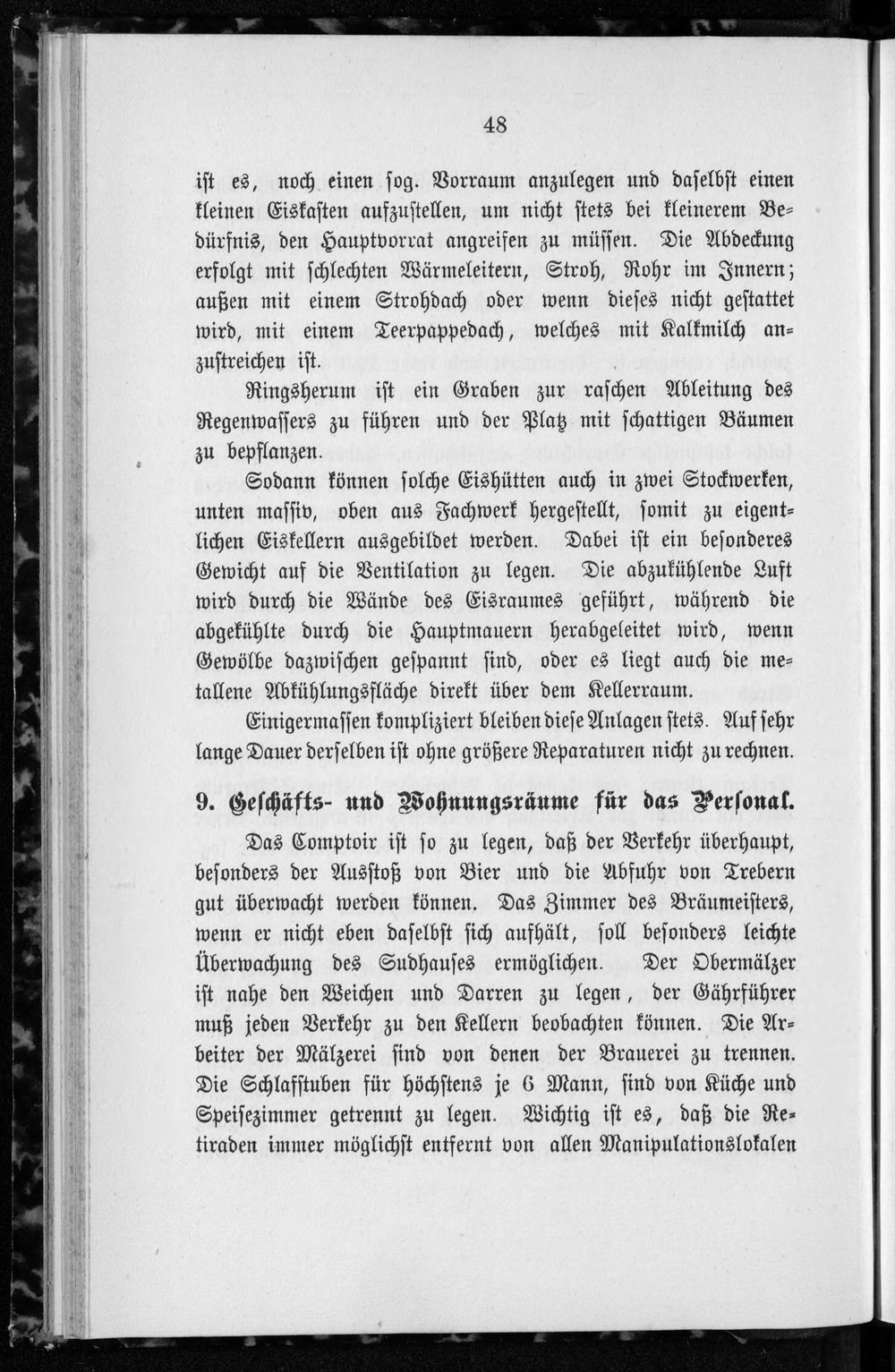 48

ist es, noch einen sog. Vorraum anzulegen und daselbst einen kleinen Eiskasten aufzustellen, um nicht stets bei kleinerem Bedürfnis, den Hauptvorrat angreifen zu müssen. Die Abdeckung erfolgt mit schlechten Wärmeleitern, Stroh, Rohr im Innern; außen mit einem Strohdach oder wenn dieses nicht gestattet wird, mit einem Teerpappedach, welches mit Kalkmilch anzustreichen ist.

Ringsherum ist ein Graben zur raschen Ableitung des Regenwassers zu führen und der Platz mit schattigen Bäumen zu bepflanzen.

Sodann können solche Eishütten auch in zwei Stockwerken, unten massiv, oben aus Fachwerk hergestellt, somit zu eigentlichen Eiskellern ausgebildet werden. Dabei ist ein besonderes Gewicht auf die Ventilation zu legen. Die abzukühlende Luft wird durch die Wände des Eisraumes geführt, während die abgekühlte durch die Hauptmauern herabgeleitet wird, wenn Gewölbe dazwischen gespannt sind, oder es liegt auch die metallene Abkühlungsfläche direkt über dem Kellerraum.

Einigermassen kompliziert bleiben diese Anlagen stets. Auf sehr lange Dauer derselben ist ohne größere Reparaturen nicht zu rechnen.

9. Geschäfts- und Wohnungsräume für das Personal.

Das Comptoir ist so zu legen, daß der Verkehr überhaupt, besonders der Ausstoß von Bier und die Abfuhr von Trebern gut überwacht werden können. Das Zimmer des Bräumeisters, wenn er nicht eben daselbst sich aufhält, soll besonders leichte Überwachung des Sudhauses ermöglichen. Der Obermälzer ist nahe den Weichen und Darren zu legen, der Gährführer muß jeden Verkehr zu den Kellern beobachten können. Die Arbeiter der Mälzerei sind von denen der Brauerei zu trennen. Die Schlafstuben für höchstens je 6 Mann, sind von Küche und Speisezimmer getrennt zu legen. Wichtig ist es, daß die Retiraden immer möglichst entfernt von allen Manipulationslokalen